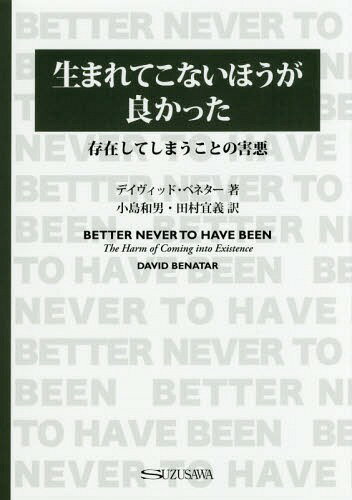 生まれてこないほうが良かった

存在してしまうことの害悪

デイヴィッド・ベネター 著
小島和男・田村宜義 訳

BETTER NEVER TO HAVE BEEN
The Harm of Coming into Existence
DAVID BENATAR

SUZUSAWA